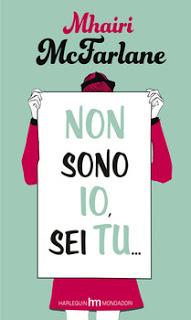 Mhairi
McFarlane

NON
SONO
IO,
SEI TU...

HARLEQUIN hm MONDADORI